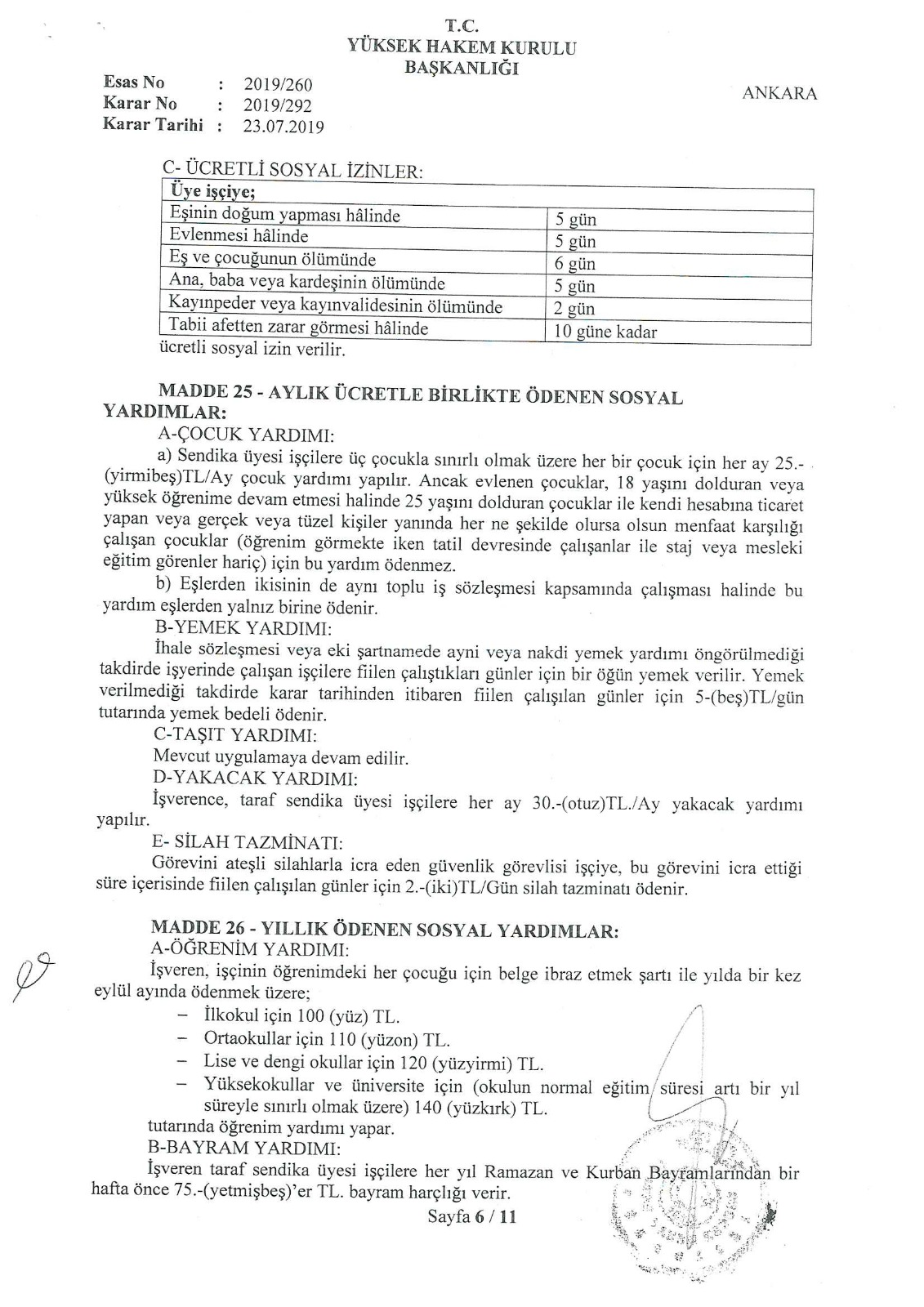 T.C.
YÜKSEK HAKEM KURULU
BAŞKANLIĞI

Esas No : 2019/260
Karar No : 2019/292
Karar Tarihi : 23.07.2019

ANKARA

C- ÜCRETLİ SOSYAL İZİNLER:

| Üye işçiye; | |
|---|---|
| Eşinin doğum yapması hâlinde | 5 gün |
| Evlenmesi hâlinde | 5 gün |
| Eş ve çocuğunun ölümünde | 6 gün |
| Ana, baba veya kardeşinin ölümünde | 5 gün |
| Kayınpeder veya kayınvalidesinin ölümünde | 2 gün |
| Tabii afetten zarar görmesi hâlinde | 10 güne kadar |

ücretli sosyal izin verilir.

MADDE 25 - AYLIK ÜCRETLE BİRLİKTE ÖDENEN SOSYAL YARDIMLAR:
A-ÇOCUK YARDIMI:
a) Sendika üyesi işçilere üç çocukla sınırlı olmak üzere her bir çocuk için her ay 25.-(yirmibeş)TL/Ay çocuk yardımı yapılır. Ancak evlenen çocuklar, 18 yaşını dolduran veya yüksek öğrenime devam etmesi halinde 25 yaşını dolduran çocuklar ile kendi hesabına ticaret yapan veya gerçek veya tüzel kişiler yanında her ne şekilde olursa olsun menfaat karşılığı çalışan çocuklar (öğrenim görmekte iken tatil devresinde çalışanlar ile staj veya mesleki eğitim görenler hariç) için bu yardım ödenmez.
b) Eşlerden ikisinin de aynı toplu iş sözleşmesi kapsamında çalışması halinde bu yardım eşlerden yalnız birine ödenir.
B-YEMEK YARDIMI:
İhale sözleşmesi veya eki şartnamede ayni veya nakdi yemek yardımı öngörülmediği takdirde işyerinde çalışan işçilere fiilen çalıştıkları günler için bir öğün yemek verilir. Yemek verilmediği takdirde karar tarihinden itibaren fiilen çalışılan günler için 5-(beş)TL/gün tutarında yemek bedeli ödenir.
C-TAŞIT YARDIMI:
Mevcut uygulamaya devam edilir.
D-YAKACAK YARDIMI:
İşverence, taraf sendika üyesi işçilere her ay 30.-(otuz)TL./Ay yakacak yardımı yapılır.
E- SİLAH TAZMİNATI:
Görevini ateşli silahlarla icra eden güvenlik görevlisi işçiye, bu görevini icra ettiği süre içerisinde fiilen çalışılan günler için 2.-(iki)TL/Gün silah tazminatı ödenir.

MADDE 26 - YILLIK ÖDENEN SOSYAL YARDIMLAR:
A-ÖĞRENİM YARDIMI:
İşveren, işçinin öğrenimdeki her çocuğu için belge ibraz etmek şartı ile yılda bir kez eylül ayında ödenmek üzere;
– İlkokul için 100 (yüz) TL.
– Ortaokullar için 110 (yüzon) TL.
– Lise ve dengi okullar için 120 (yüzyirmi) TL.
– Yüksekokullar ve üniversite için (okulun normal eğitim süresi artı bir yıl süreyle sınırlı olmak üzere) 140 (yüzkırk) TL.
tutarında öğrenim yardımı yapar.
B-BAYRAM YARDIMI:
İşveren taraf sendika üyesi işçilere her yıl Ramazan ve Kurban Bayramlarından bir hafta önce 75.-(yetmişbeş)'er TL. bayram harçlığı verir.

Sayfa 6 / 11